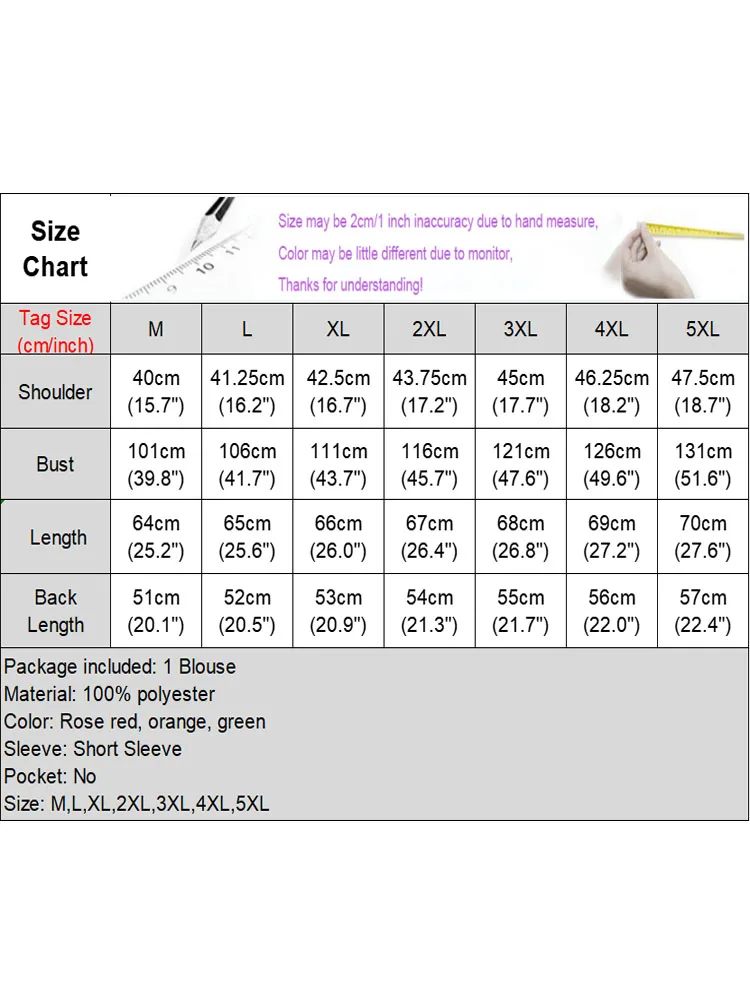 Size Chart

Size may be 2cm/1 inch inaccuracy due to hand measure,
Color may be little different due to monitor,
Thanks for understanding!

| Tag Size (cm/inch) | M | L | XL | 2XL | 3XL | 4XL | 5XL |
|---|---|---|---|---|---|---|---|
| Shoulder | 40cm (15.7") | 41.25cm (16.2") | 42.5cm (16.7") | 43.75cm (17.2") | 45cm (17.7") | 46.25cm (18.2") | 47.5cm (18.7") |
| Bust | 101cm (39.8") | 106cm (41.7") | 111cm (43.7") | 116cm (45.7") | 121cm (47.6") | 126cm (49.6") | 131cm (51.6") |
| Length | 64cm (25.2") | 65cm (25.6") | 66cm (26.0") | 67cm (26.4") | 68cm (26.8") | 69cm (27.2") | 70cm (27.6") |
| Back Length | 51cm (20.1") | 52cm (20.5") | 53cm (20.9") | 54cm (21.3") | 55cm (21.7") | 56cm (22.0") | 57cm (22.4") |

Package included: 1 Blouse
Material: 100% polyester
Color: Rose red, orange, green
Sleeve: Short Sleeve
Pocket: No
Size: M,L,XL,2XL,3XL,4XL,5XL